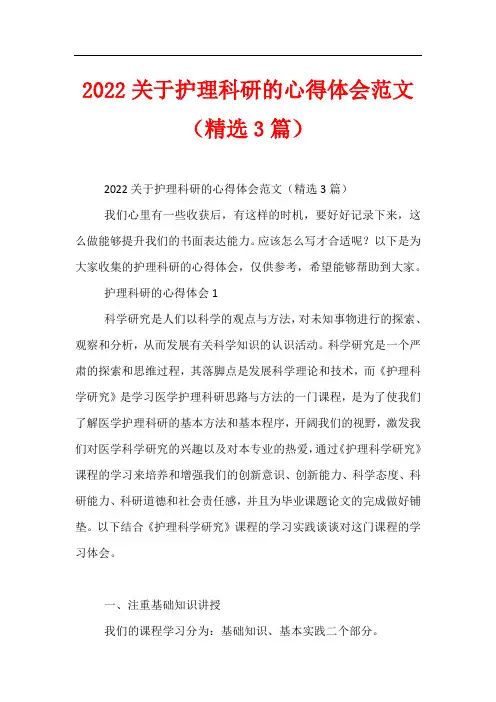 2022 关于护理科研的心得体会范文（精选 3 篇）

2022 关于护理科研的心得体会范文（精选 3 篇）

我们心里有一些收获后，有这样的时机，要好好记录下来，这么做能够提升我们的书面表达能力。应该怎么写才合适呢？以下是为大家收集的护理科研的心得体会，仅供参考，希望能够帮助到大家。

护理科研的心得体会 1

科学研究是人们以科学的观点与方法，对未知事物进行的探索、观察和分析，从而发展有关科学知识的认识活动。科学研究是一个严肃的探索和思维过程，其落脚点是发展科学理论和技术，而《护理科学研究》是学习医学护理科研思路与方法的一门课程，是为了使我们了解医学护理科研的基本方法和基本程序，开阔我们的视野，激发我们对医学科学研究的兴趣以及对本专业的热爱，通过《护理科学研究》课程的学习来培养和增强我们的创新意识、创新能力、科学态度、科研能力、科研道德和社会责任感，并且为毕业课题论文的完成做好铺垫。以下结合《护理科学研究》课程的学习实践谈谈对这门课程的学习体会。

一、注重基础知识讲授

我们的课程学习分为：基础知识、基本实践二个部分。